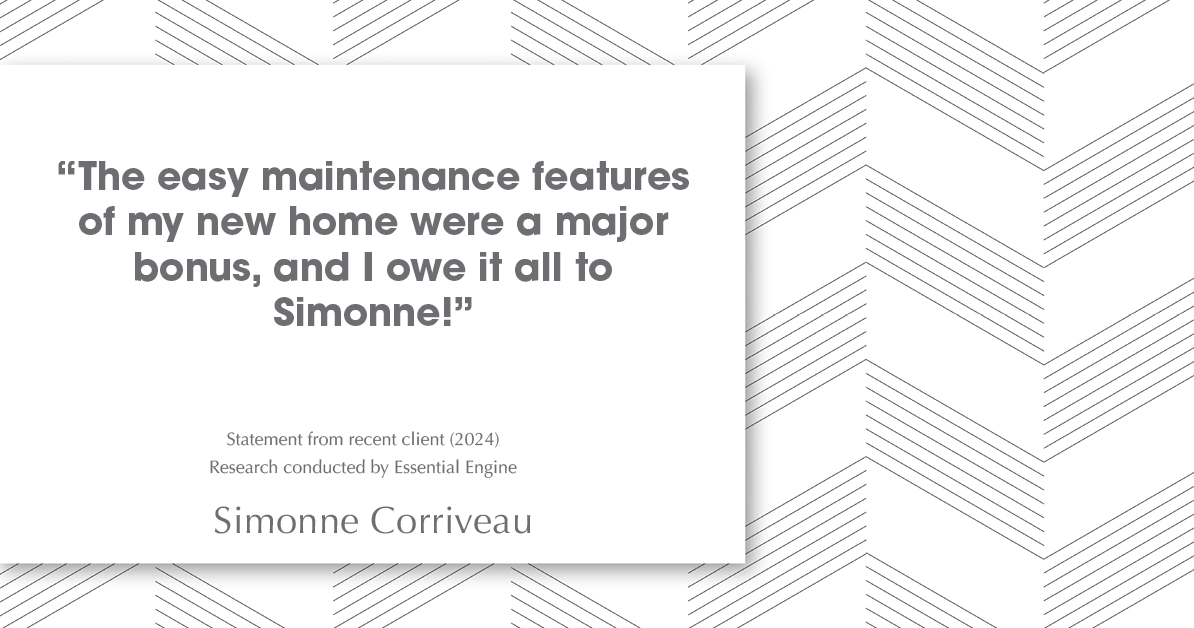 “The easy maintenance features of my new home were a major bonus, and I owe it all to Simonne!”

Statement from recent client (2024)
Research conducted by Essential Engine

Simonne Corriveau